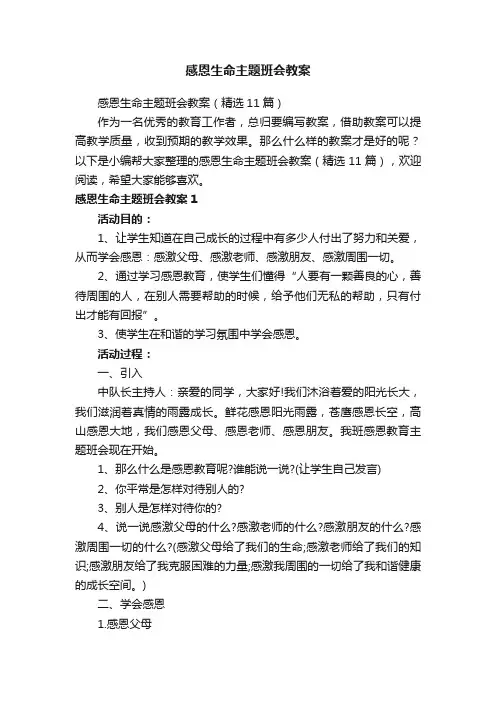 感恩生命主题班会教案

感恩生命主题班会教案（精选11篇）

作为一名优秀的教育工作者，总归要编写教案，借助教案可以提高教学质量，收到预期的教学效果。那么什么样的教案才是好的呢？以下是小编帮大家整理的感恩生命主题班会教案（精选11篇），欢迎阅读，希望大家能够喜欢。

感恩生命主题班会教案1

活动目的：

1、让学生知道在自己成长的过程中有多少人付出了努力和关爱，从而学会感恩：感激父母、感激老师、感激朋友、感激周围一切。

2、通过学习感恩教育，使学生们懂得“人要有一颗善良的心，善待周围的人，在别人需要帮助的时候，给予他们无私的帮助，只有付出才能有回报”。

3、使学生在和谐的学习氛围中学会感恩。

活动过程：

一、引入

中队长主持人：亲爱的同学，大家好!我们沐浴着爱的阳光长大，我们滋润着真情的雨露成长。鲜花感恩阳光雨露，苍鹰感恩长空，高山感恩大地，我们感恩父母、感恩老师、感恩朋友。我班感恩教育主题班会现在开始。

1、那么什么是感恩教育呢?谁能说一说?(让学生自己发言)

2、你平常是怎样对待别人的?

3、别人是怎样对待你的?

4、说一说感激父母的什么?感激老师的什么?感激朋友的什么?感激周围一切的什么?(感激父母给了我们的生命;感激老师给了我们的知识;感激朋友给了我克服困难的力量;感激我周围的一切给了我和谐健康的成长空间。)

二、学会感恩

1.感恩父母